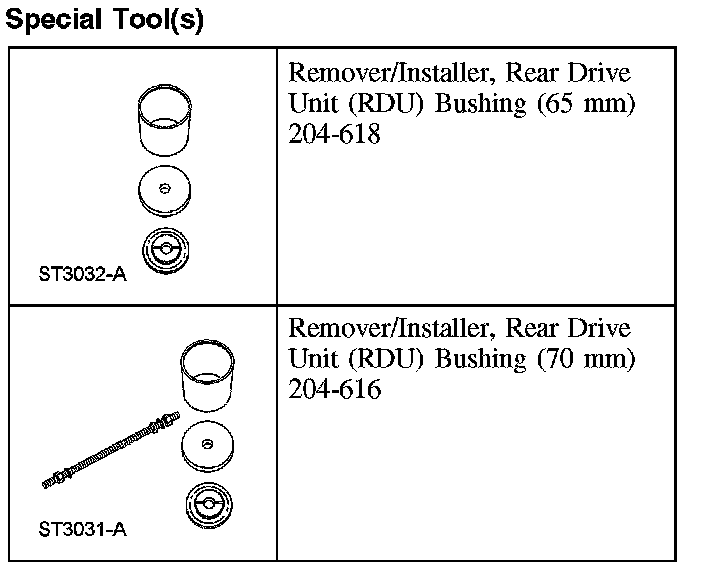 Special Tool(s)

| | |
|---|---|
| ST3032-A | Remover/Installer, Rear Drive Unit (RDU) Bushing (65 mm) 204-618 |
| ST3031-A | Remover/Installer, Rear Drive Unit (RDU) Bushing (70 mm) 204-616 |